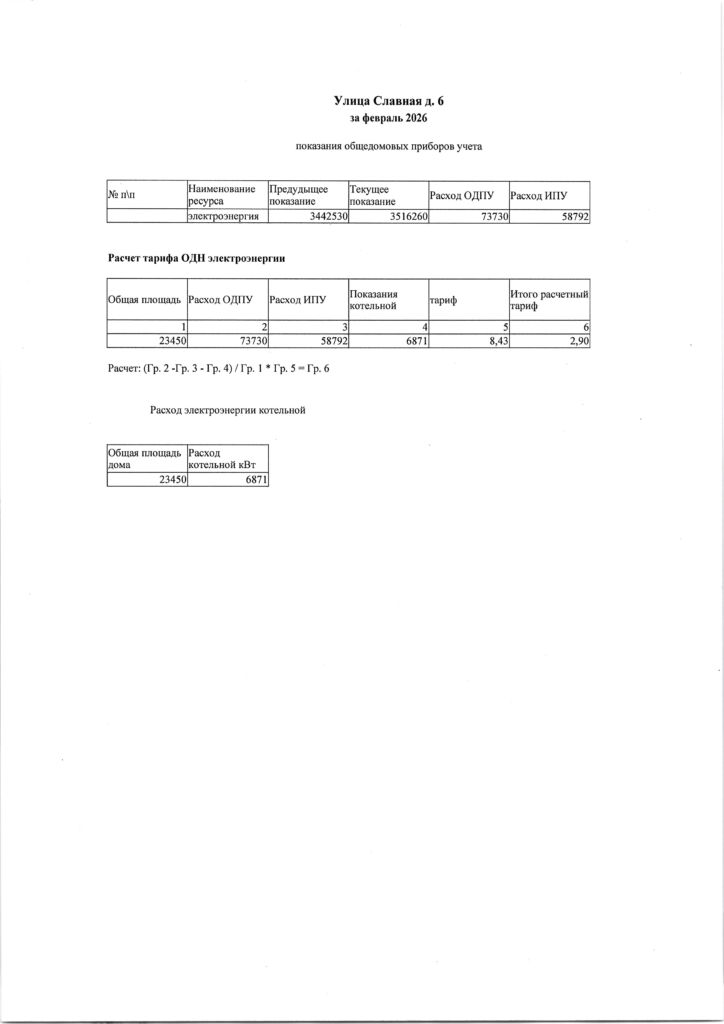 Улица Славная д. 6
за февраль 2026

показания общедомовых приборов учета

| № п\п | Наименование ресурса | Предудыщее показание | Текущее показание | Расход ОДПУ | Расход ИПУ |
|---|---|---|---|---|---|
| | электроэнергия | 3442530 | 3516260 | 73730 | 58792 |

Расчет тарифа ОДН электроэнергии

| Общая площадь | Расход ОДПУ | Расход ИПУ | Показания котельной | тариф | Итого расчетный тариф |
|---|---|---|---|---|---|
| 1 | 2 | 3 | 4 | 5 | 6 |
| 23450 | 73730 | 58792 | 6871 | 8,43 | 2,90 |

Расчет: (Гр. 2 -Гр. 3 - Гр. 4) / Гр. 1 * Гр. 5 = Гр. 6

Расход электроэнергии котельной

| Общая площадь дома | Расход котельной кВт |
|---|---|
| 23450 | 6871 |